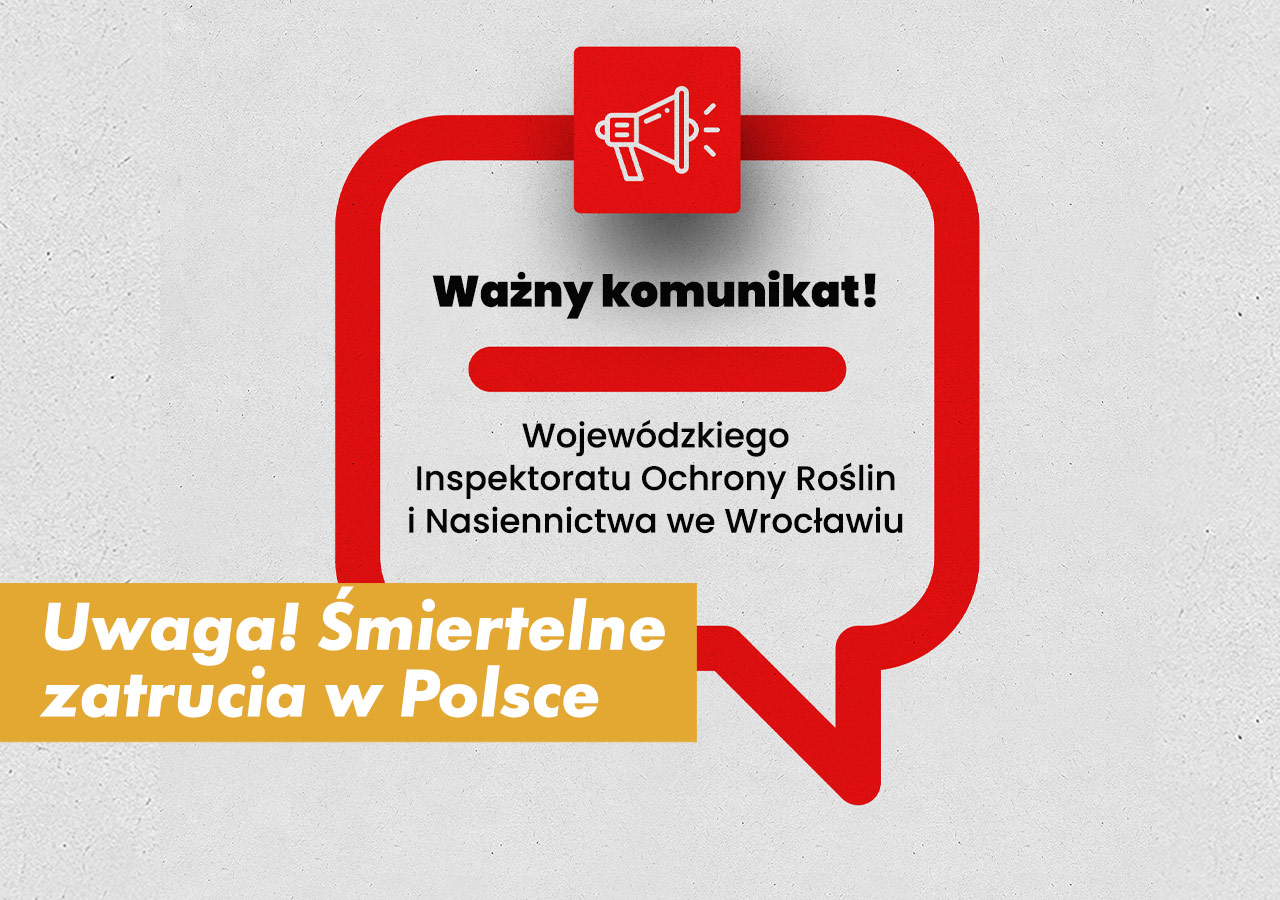 Ważny komunikat!

Wojewódzkiego Inspektoratu Ochrony Roślin i Nasiennictwa we Wrocławiu

Uwaga! Śmiertelne zatrucia w Polsce